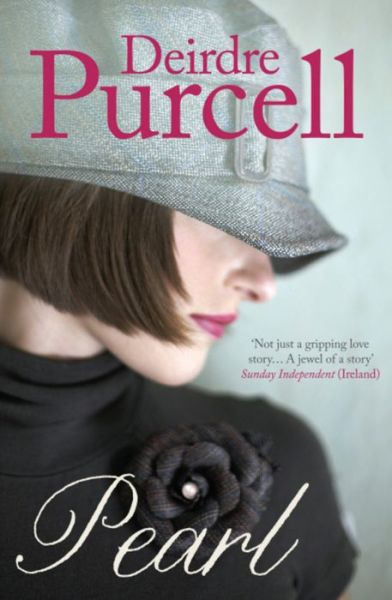 Deirdre
Purcell

'Not just a gripping love story... A jewel of a story'
Sunday Independent (Ireland)

Pearl